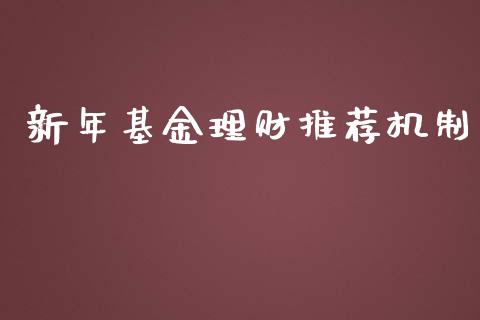 新年基金理财推荐机制